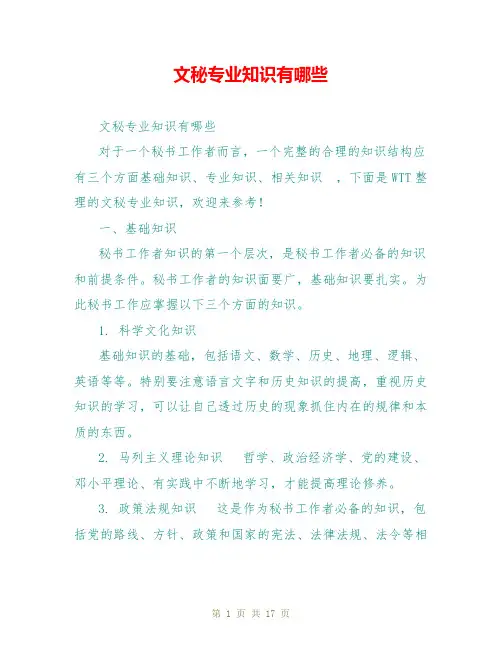 文秘专业知识有哪些

文秘专业知识有哪些

对于一个秘书工作者而言，一个完整的合理的知识结构应有三个方面基础知识、专业知识、相关知识 ，下面是WTT整理的文秘专业知识，欢迎来参考！

一、基础知识

秘书工作者知识的第一个层次，是秘书工作者必备的知识和前提条件。秘书工作者的知识面要广，基础知识要扎实。为此秘书工作应掌握以下三个方面的知识。

1. 科学文化知识

基础知识的基础，包括语文、数学、历史、地理、逻辑、英语等等。特别要注意语言文字和历史知识的提高，重视历史知识的学习，可以让自己透过历史的现象抓住内在的规律和本质的东西。

2. 马列主义理论知识 哲学、政治经济学、党的建设、邓小平理论、有实践中不断地学习，才能提高理论修养。

3. 政策法规知识 这是作为秘书工作者必备的知识，包括党的路线、方针、政策和国家的宪法、法律法规、法令等相

第 1 页 共 17 页